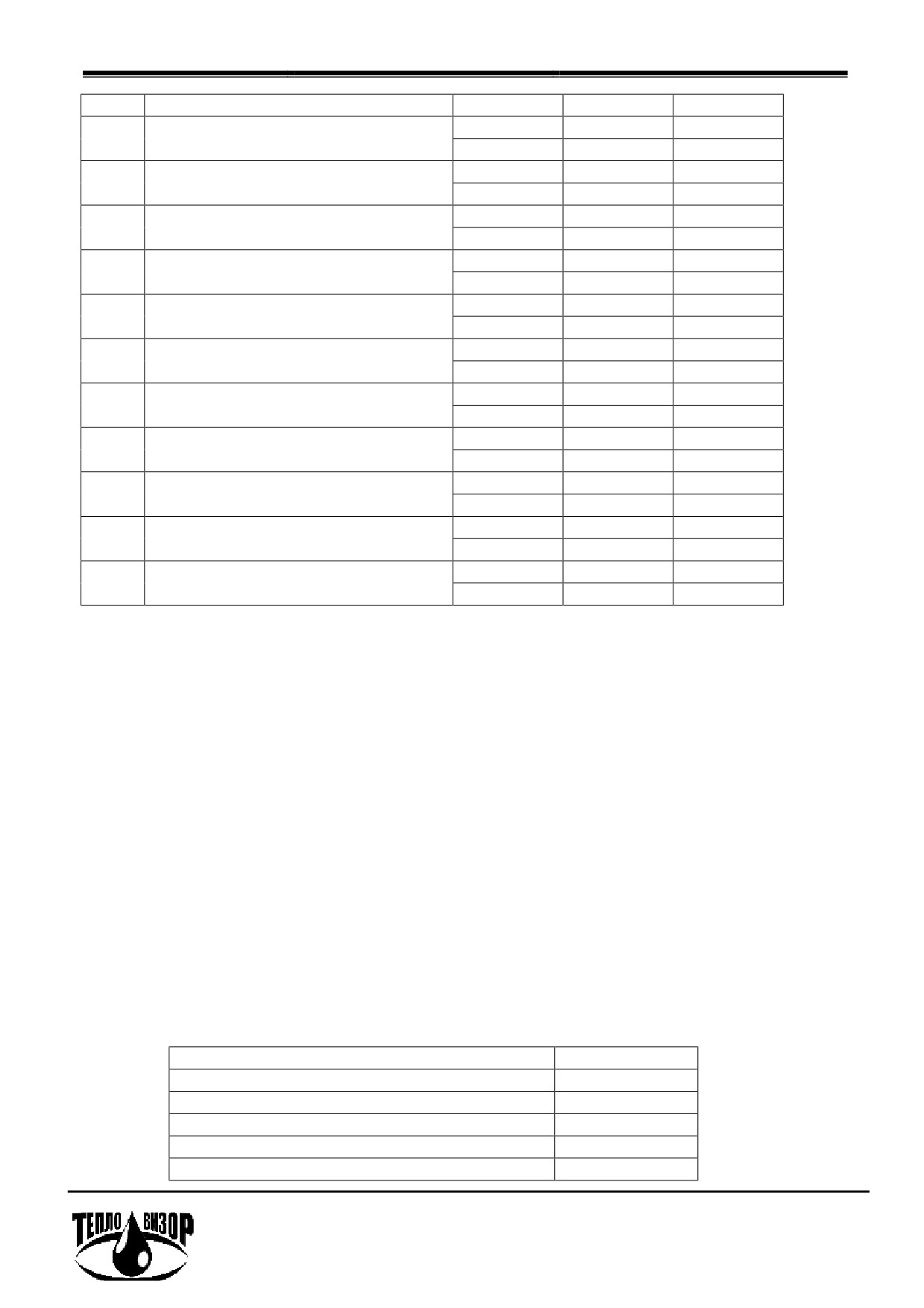 ТЕПЛО ВИЗОР